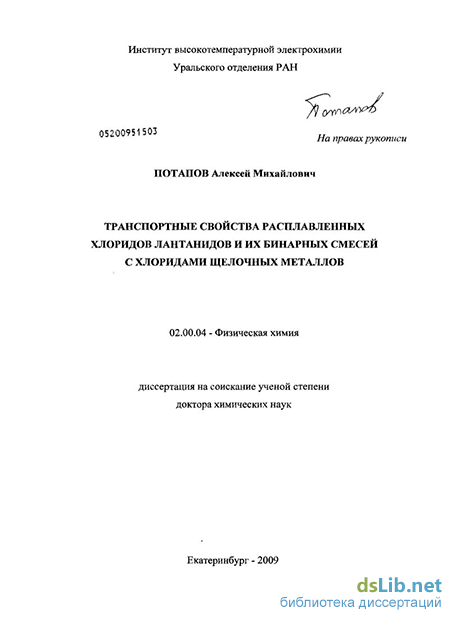 Институт высокотемпературной электрохимии
Уральского отделения РАН

Потапов

05200951503

На правах рукописи

ПОТАПОВ Алексей Михайлович

ТРАНСПОРТНЫЕ СВОЙСТВА РАСПЛАВЛЕННЫХ ХЛОРИДОВ ЛАНТАНИДОВ И ИХ БИНАРНЫХ СМЕСЕЙ С ХЛОРИДАМИ ЩЕЛОЧНЫХ МЕТАЛЛОВ

02.00.04 - Физическая химия

диссертация на соискание ученой степени
доктора химических наук

Екатеринбург - 2009

dsLib.net
библиотека диссертаций